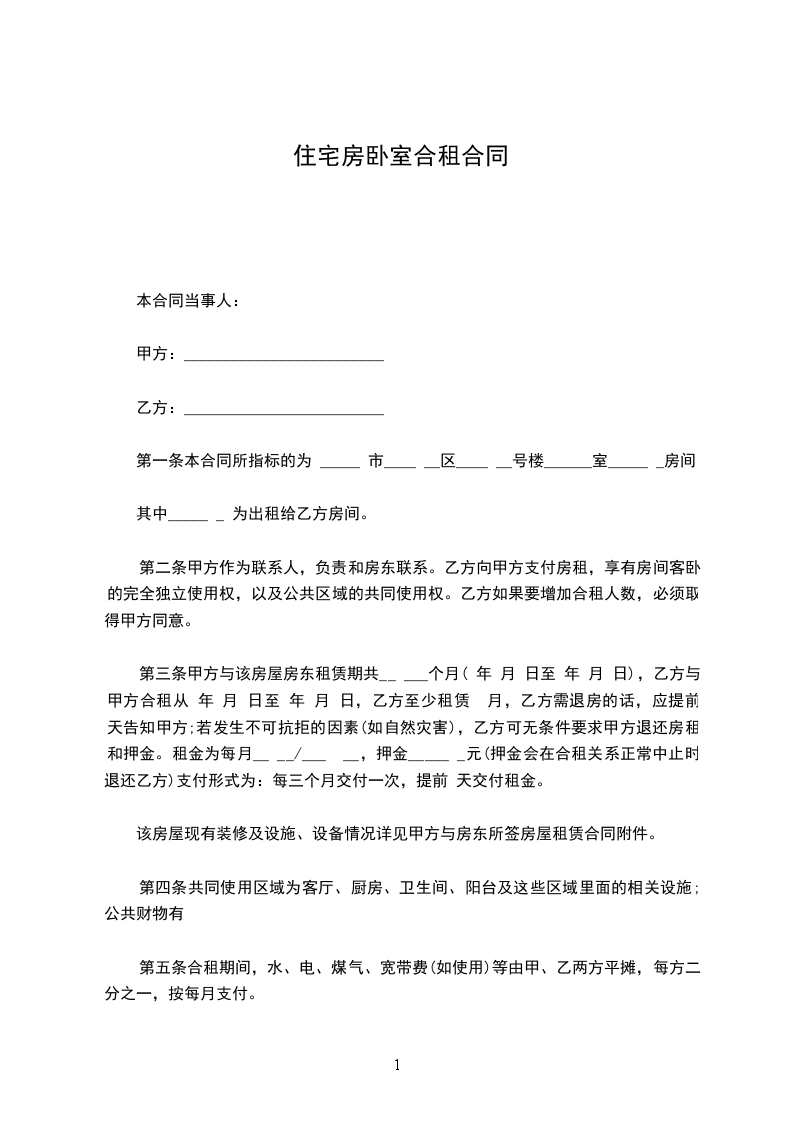 住宅房卧室合租合同

本合同当事人：

甲方：________________________

乙方：________________________

第一条本合同所指标的为 _____ 市____ __区____ __号楼______室_____ _房间

其中_____ _ 为出租给乙方房间。

第二条甲方作为联系人，负责和房东联系。乙方向甲方支付房租，享有房间客卧的完全独立使用权，以及公共区域的共同使用权。乙方如果要增加合租人数，必须取得甲方同意。

第三条甲方与该房屋房东租赁期共__ ___个月（ 年 月 日至 年 月 日），乙方与甲方合租从 年 月 日至 年 月 日，乙方至少租赁 月，乙方需退房的话，应提前 天告知甲方;若发生不可抗拒的因素(如自然灾害)，乙方可无条件要求甲方退还房租和押金。租金为每月__ __/___ __，押金_____ _元(押金会在合租关系正常中止时退还乙方)支付形式为：每三个月交付一次，提前 天交付租金。

该房屋现有装修及设施、设备情况详见甲方与房东所签房屋租赁合同附件。

第四条共同使用区域为客厅、厨房、卫生间、阳台及这些区域里面的相关设施;公共财物有

第五条合租期间，水、电、煤气、宽带费(如使用)等由甲、乙两方平摊，每方二分之一，按每月支付。

1